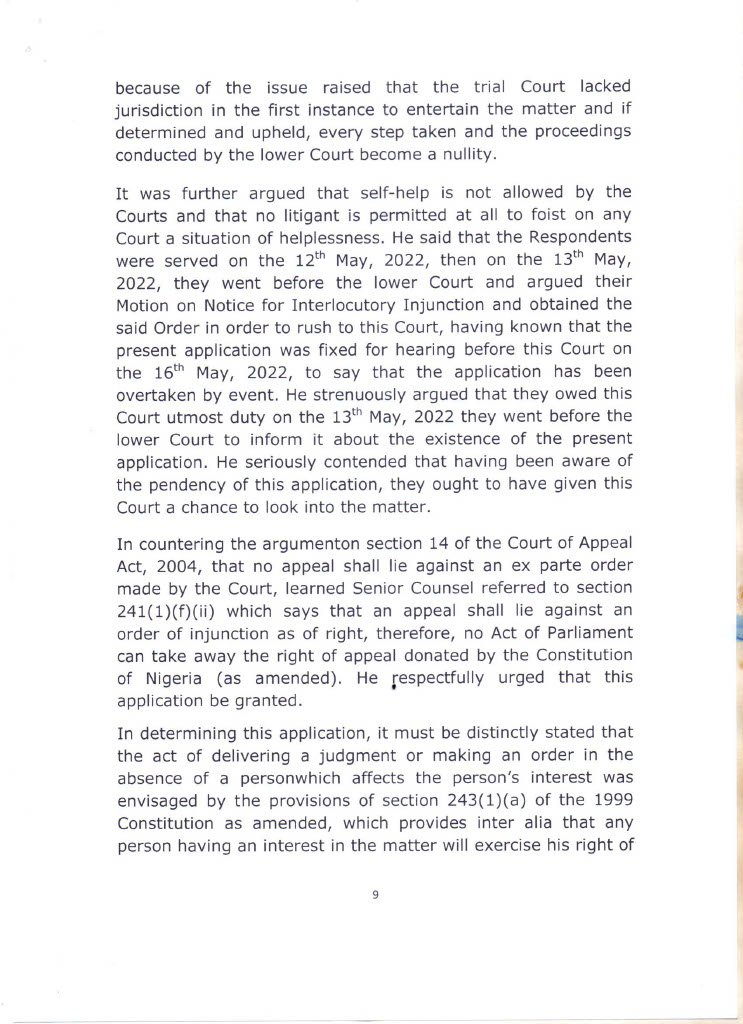 because of the issue raised that the trial Court lacked jurisdiction in the first instance to entertain the matter and if determined and upheld, every step taken and the proceedings conducted by the lower Court become a nullity.

It was further argued that self-help is not allowed by the Courts and that no litigant is permitted at all to foist on any Court a situation of helplessness. He said that the Respondents were served on the $12^{th}$ May, 2022, then on the $13^{th}$ May, 2022, they went before the lower Court and argued their Motion on Notice for Interlocutory Injunction and obtained the said Order in order to rush to this Court, having known that the present application was fixed for hearing before this Court on the $16^{th}$ May, 2022, to say that the application has been overtaken by event. He strenuously argued that they owed this Court utmost duty on the $13^{th}$ May, 2022 they went before the lower Court to inform it about the existence of the present application. He seriously contended that having been aware of the pendency of this application, they ought to have given this Court a chance to look into the matter.

In countering the argumenton section 14 of the Court of Appeal Act, 2004, that no appeal shall lie against an ex parte order made by the Court, learned Senior Counsel referred to section 241(1)(f)(ii) which says that an appeal shall lie against an order of injunction as of right, therefore, no Act of Parliament can take away the right of appeal donated by the Constitution of Nigeria (as amended). He respectfully urged that this application be granted.

In determining this application, it must be distinctly stated that the act of delivering a judgment or making an order in the absence of a personwhich affects the person's interest was envisaged by the provisions of section 243(1)(a) of the 1999 Constitution as amended, which provides inter alia that any person having an interest in the matter will exercise his right of

9